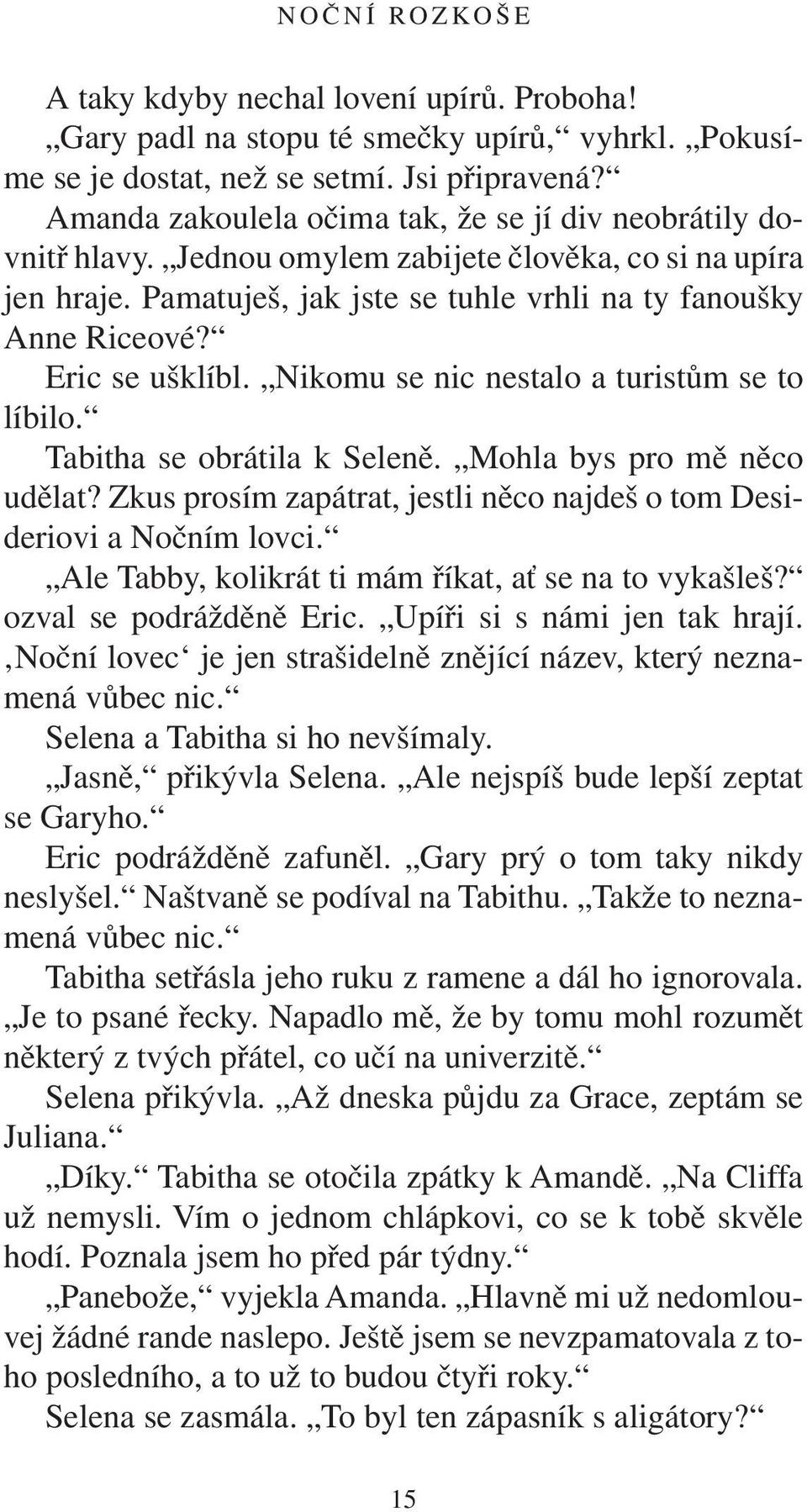 NOČNÍ ROZKOŠE

A taky kdyby nechal lovení upírů. Proboha!

„Gary padl na stopu té smečky upírů,“ vyhrkl. „Pokusíme se je dostat, než se setmí. Jsi připravená?“

Amanda zakoulela očima tak, že se jí div neobrátily dovnitř hlavy. „Jednou omylem zabijete člověka, co si na upíra jen hraje. Pamatuješ, jak jste se tuhle vrhli na ty fanoušky Anne Riceové?“

Eric se ušklíbl. „Nikomu se nic nestalo a turistům se to líbilo.“

Tabitha se obrátila k Seleně. „Mohla bys pro mě něco udělat? Zkus prosím zapátrat, jestli něco najdeš o tom Desideriovi a Nočním lovci.“

„Ale Tabby, kolikrát ti mám říkat, ať se na to vykašleš?“ ozval se podrážděně Eric. „Upíři si s námi jen tak hrají. ‚Noční lovec‘ je jen strašidelně znějící název, který neznamená vůbec nic.“

Selena a Tabitha si ho nevšímaly.

„Jasně,“ přikývla Selena. „Ale nejspíš bude lepší zeptat se Garyho.“

Eric podrážděně zafuněl. „Gary prý o tom taky nikdy neslyšel.“ Naštvaně se podíval na Tabithu. „Takže to neznamená vůbec nic.“

Tabitha setřásla jeho ruku z ramene a dál ho ignorovala. „Je to psané řecky. Napadlo mě, že by tomu mohl rozumět některý z tvých přátel, co učí na univerzitě.“

Selena přikývla. „Až dneska půjdu za Grace, zeptám se Juliana.“

„Díky.“ Tabitha se otočila zpátky k Amandě. „Na Cliffa už nemysli. Vím o jednom chlápkovi, co se k tobě skvěle hodí. Poznala jsem ho před pár týdny.“

„Panebože,“ vyjekla Amanda. „Hlavně mi už nedomlouvej žádné rande naslepo. Ještě jsem se nevzpamatovala z toho posledního, a to už to budou čtyři roky.“

Selena se zasmála. „To byl ten zápasník s aligátory?“

15